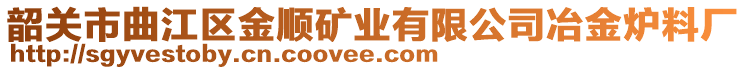 韶关市曲江区金顺矿业有限公司冶金炉料厂
http://sgyvestoby.cn.coovee.com